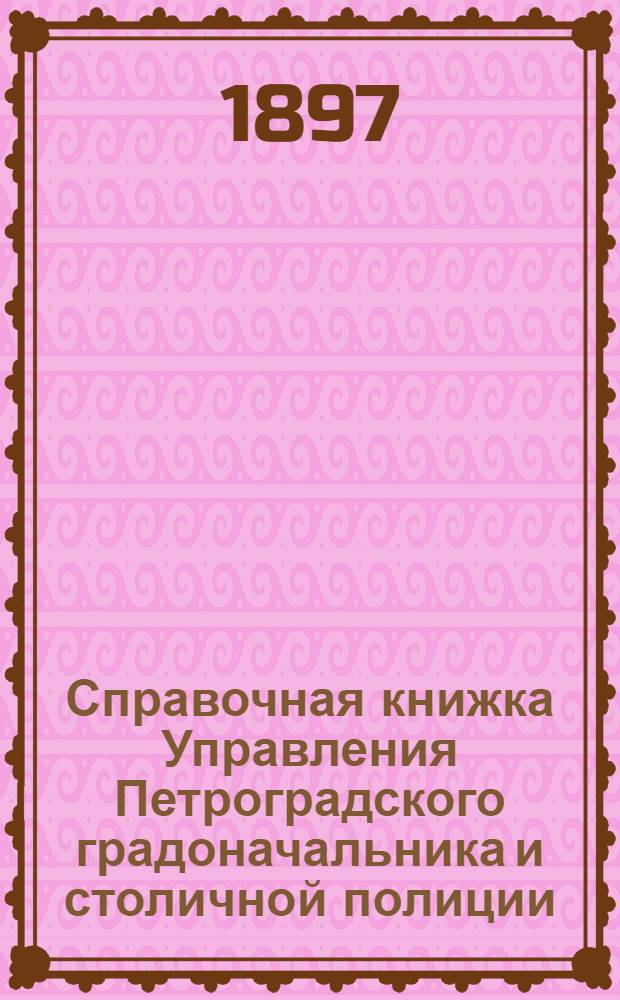 1897

Справочная книжка Управления Петроградского градоначальника и столичной полиции